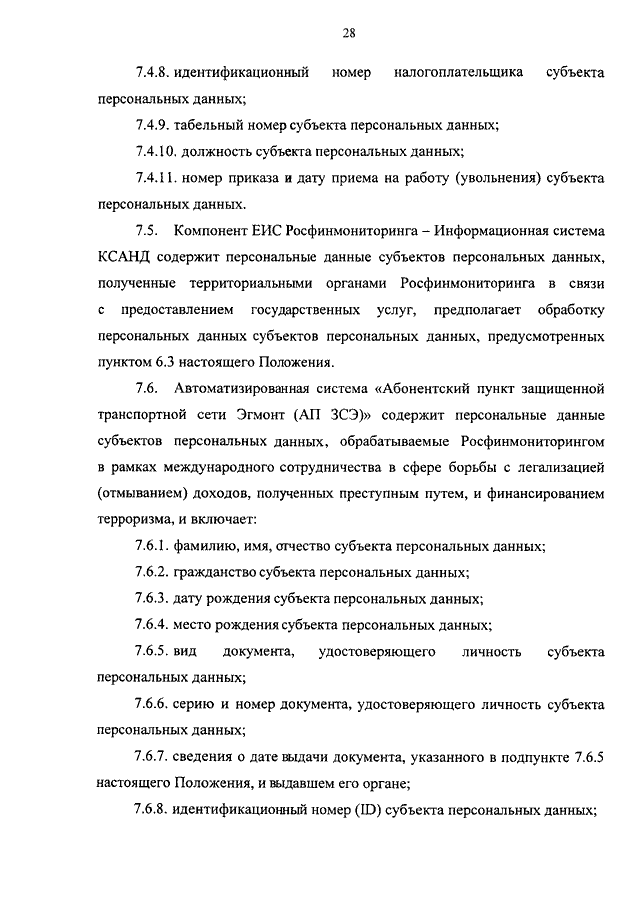 28

7.4.8. идентификационный номер налогоплательщика субъекта персональных данных;

7.4.9. табельный номер субъекта персональных данных;

7.4.10. должность субъекта персональных данных;

7.4.11. номер приказа и дату приема на работу (увольнения) субъекта персональных данных.

7.5. Компонент ЕИС Росфинмониторинга – Информационная система КСАНД содержит персональные данные субъектов персональных данных, полученные территориальными органами Росфинмониторинга в связи с предоставлением государственных услуг, предполагает обработку персональных данных субъектов персональных данных, предусмотренных пунктом 6.3 настоящего Положения.

7.6. Автоматизированная система «Абонентский пункт защищенной транспортной сети Эгмонт (АП ЗСЭ)» содержит персональные данные субъектов персональных данных, обрабатываемые Росфинмониторингом в рамках международного сотрудничества в сфере борьбы с легализацией (отмыванием) доходов, полученных преступным путем, и финансированием терроризма, и включает:

7.6.1. фамилию, имя, отчество субъекта персональных данных;

7.6.2. гражданство субъекта персональных данных;

7.6.3. дату рождения субъекта персональных данных;

7.6.4. место рождения субъекта персональных данных;

7.6.5. вид документа, удостоверяющего личность субъекта персональных данных;

7.6.6. серию и номер документа, удостоверяющего личность субъекта персональных данных;

7.6.7. сведения о дате выдачи документа, указанного в подпункте 7.6.5 настоящего Положения, и выдавшем его органе;

7.6.8. идентификационный номер (ID) субъекта персональных данных;